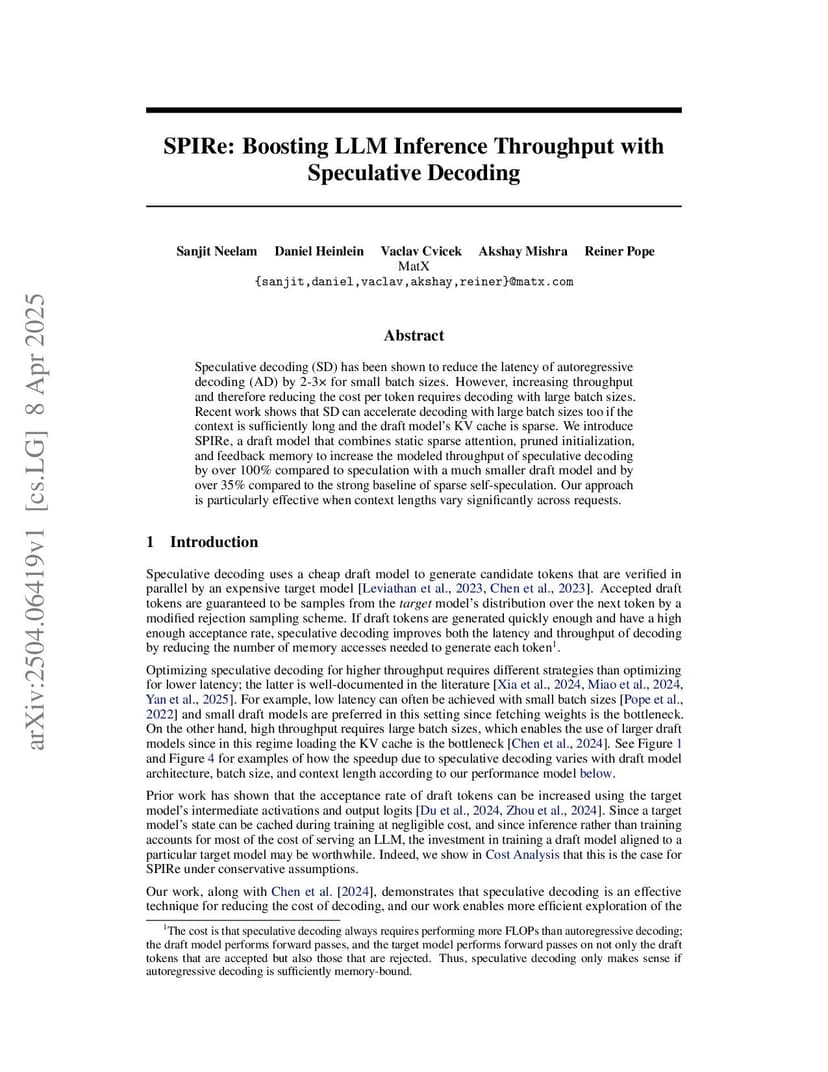 arXiv:2504.06419v1 [cs.LG] 8 Apr 2025

SPIRe: Boosting LLM Inference Throughput with Speculative Decoding

Sanjit Neelam Daniel Heinlein Vaclav Cvicek Akshay Mishra Reiner Pope
MatX
{sanjit,daniel,vaclav,akshay,reiner}@matx.com

Abstract

Speculative decoding (SD) has been shown to reduce the latency of autoregressive decoding (AD) by 2-3× for small batch sizes. However, increasing throughput and therefore reducing the cost per token requires decoding with large batch sizes. Recent work shows that SD can accelerate decoding with large batch sizes too if the context is sufficiently long and the draft model's KV cache is sparse. We introduce SPIRe, a draft model that combines static sparse attention, pruned initialization, and feedback memory to increase the modeled throughput of speculative decoding by over 100% compared to speculation with a much smaller draft model and by over 35% compared to the strong baseline of sparse self-speculation. Our approach is particularly effective when context lengths vary significantly across requests.

1 Introduction

Speculative decoding uses a cheap draft model to generate candidate tokens that are verified in parallel by an expensive target model [Leviathan et al., 2023, Chen et al., 2023]. Accepted draft tokens are guaranteed to be samples from the target model's distribution over the next token by a modified rejection sampling scheme. If draft tokens are generated quickly enough and have a high enough acceptance rate, speculative decoding improves both the latency and throughput of decoding by reducing the number of memory accesses needed to generate each token$^1$.

Optimizing speculative decoding for higher throughput requires different strategies than optimizing for lower latency; the latter is well-documented in the literature [Xia et al., 2024, Miao et al., 2024, Yan et al., 2025]. For example, low latency can often be achieved with small batch sizes [Pope et al., 2022] and small draft models are preferred in this setting since fetching weights is the bottleneck. On the other hand, high throughput requires large batch sizes, which enables the use of larger draft models since in this regime loading the KV cache is the bottleneck [Chen et al., 2024]. See Figure 1 and Figure 4 for examples of how the speedup due to speculative decoding varies with draft model architecture, batch size, and context length according to our performance model below.

Prior work has shown that the acceptance rate of draft tokens can be increased using the target model's intermediate activations and output logits [Du et al., 2024, Zhou et al., 2024]. Since a target model's state can be cached during training at negligible cost, and since inference rather than training accounts for most of the cost of serving an LLM, the investment in training a draft model aligned to a particular target model may be worthwhile. Indeed, we show in Cost Analysis that this is the case for SPIRe under conservative assumptions.

Our work, along with Chen et al. [2024], demonstrates that speculative decoding is an effective technique for reducing the cost of decoding, and our work enables more efficient exploration of the

$^1$The cost is that speculative decoding always requires performing more FLOPs than autoregressive decoding; the draft model performs forward passes, and the target model performs forward passes on not only the draft tokens that are accepted but also those that are rejected. Thus, speculative decoding only makes sense if autoregressive decoding is sufficiently memory-bound.